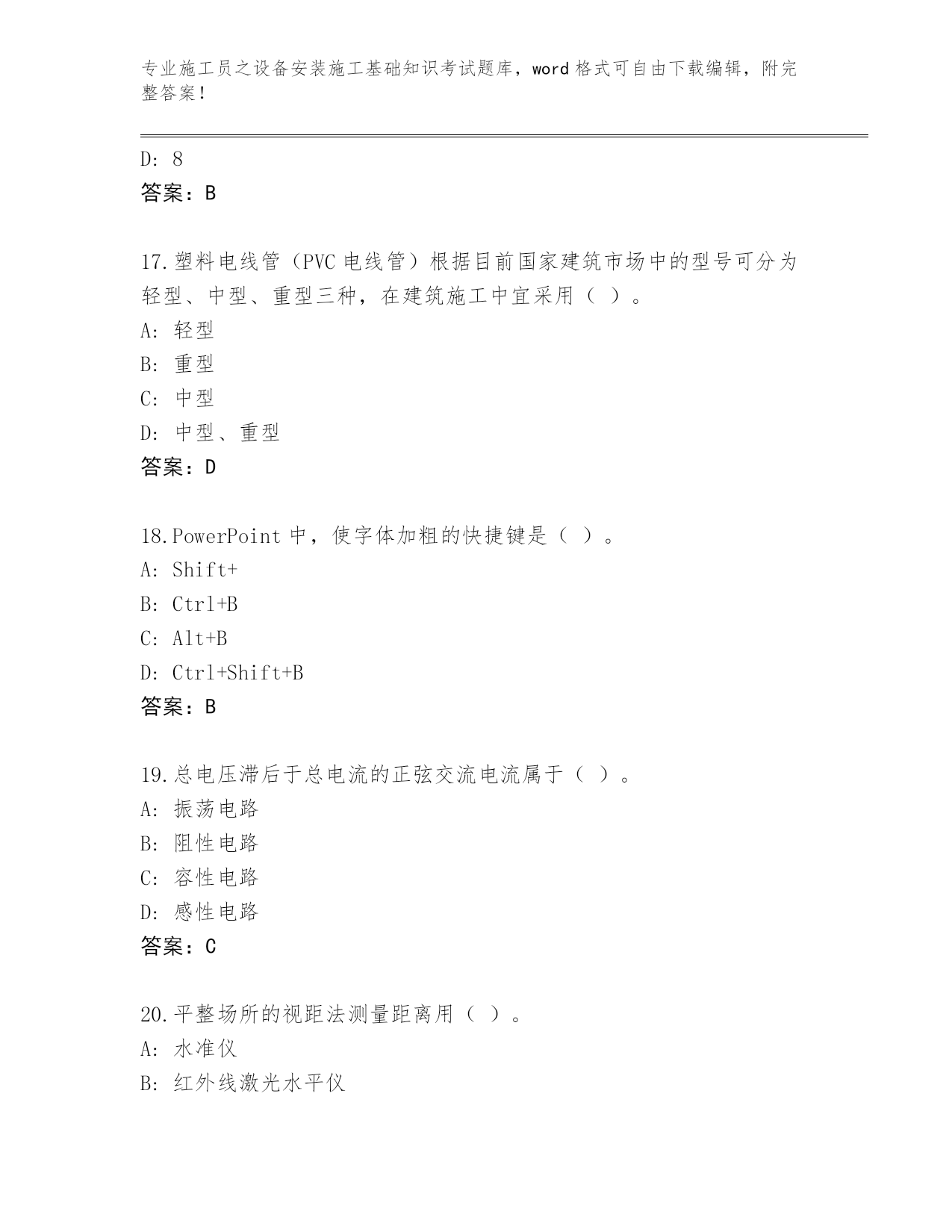 专业施工员之设备安装施工基础知识考试题库，word 格式可自由下载编辑，附完整答案！

D: 8
答案：B

17.塑料电线管（PVC 电线管）根据目前国家建筑市场中的型号可分为轻型、中型、重型三种，在建筑施工中宜采用（ ）。
A: 轻型
B: 重型
C: 中型
D: 中型、重型
答案：D

18.PowerPoint 中，使字体加粗的快捷键是（ ）。
A: Shift+
B: Ctrl+B
C: Alt+B
D: Ctrl+Shift+B
答案：B

19.总电压滞后于总电流的正弦交流电流属于（ ）。
A: 振荡电路
B: 阻性电路
C: 容性电路
D: 感性电路
答案：C

20.平整场所的视距法测量距离用（ ）。
A: 水准仪
B: 红外线激光水平仪